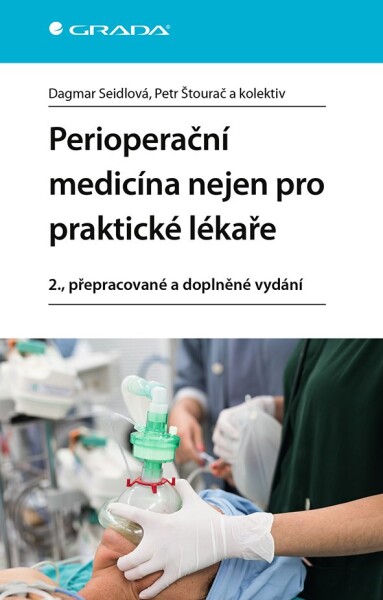 GRADA

Dagmar Seidlová, Petr Štourač a kolektiv

Perioperační medicína nejen pro praktické lékaře

2., přepracované a doplněné vydání